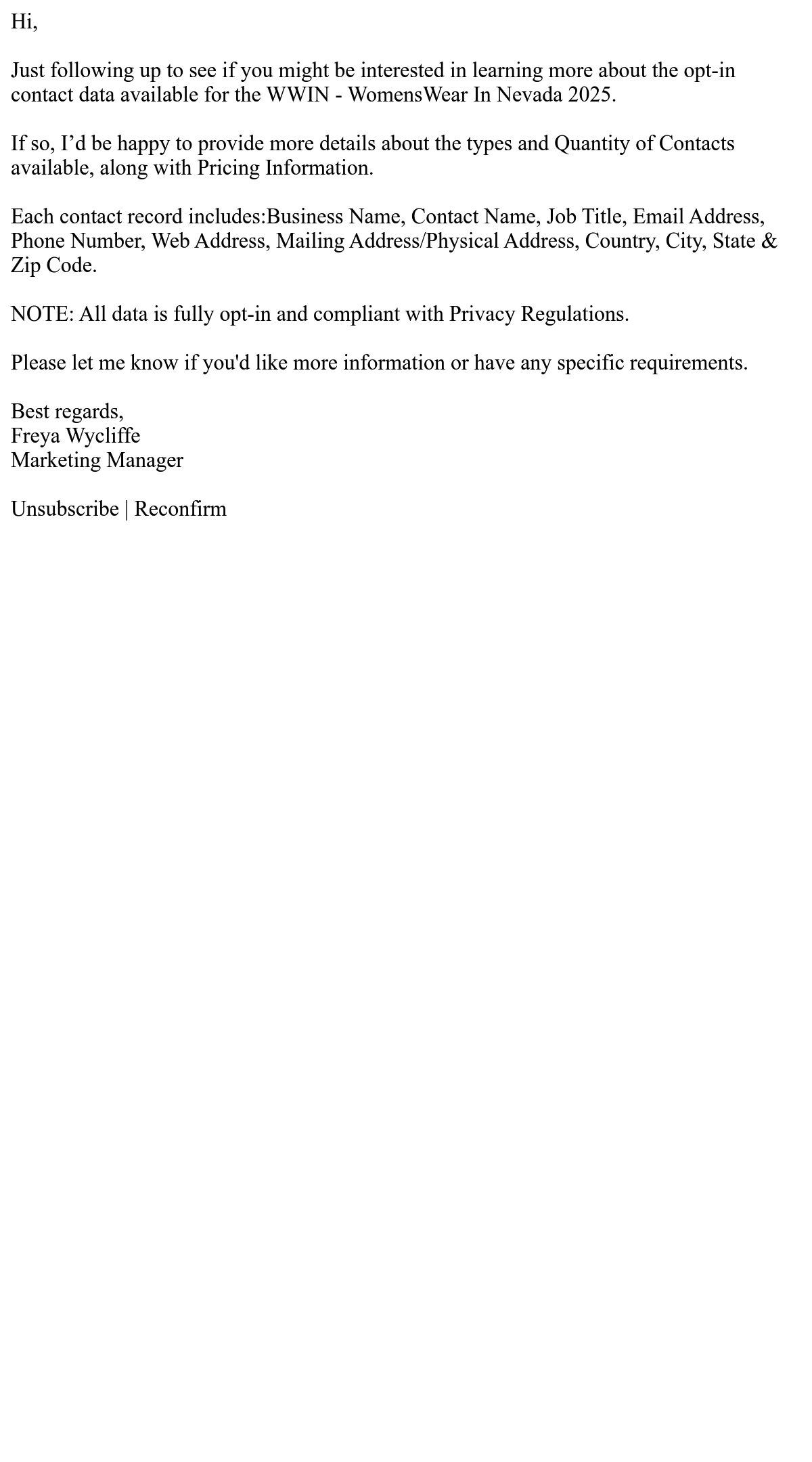 Hi,

Just following up to see if you might be interested in learning more about the opt-in contact data available for the WWIN - WomensWear In Nevada 2025.

If so, I'd be happy to provide more details about the types and Quantity of Contacts available, along with Pricing Information.

Each contact record includes:Business Name, Contact Name, Job Title, Email Address, Phone Number, Web Address, Mailing Address/Physical Address, Country, City, State & Zip Code.

NOTE: All data is fully opt-in and compliant with Privacy Regulations.

Please let me know if you'd like more information or have any specific requirements.

Best regards,
Freya Wycliffe
Marketing Manager

Unsubscribe | Reconfirm